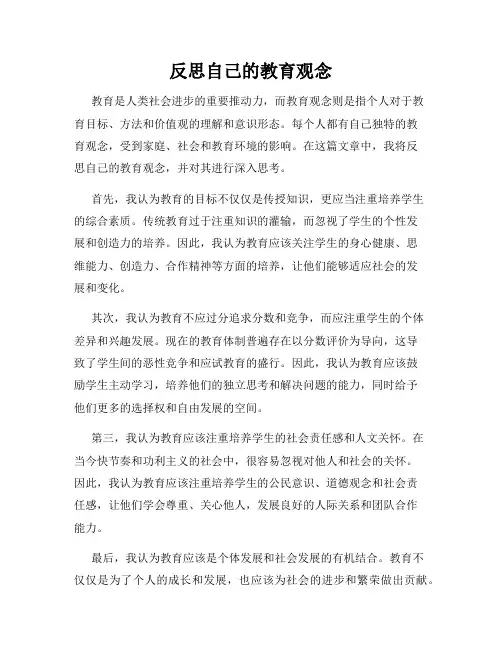 反思自己的教育观念

教育是人类社会进步的重要推动力，而教育观念则是指个人对于教育目标、方法和价值观的理解和意识形态。每个人都有自己独特的教育观念，受到家庭、社会和教育环境的影响。在这篇文章中，我将反思自己的教育观念，并对其进行深入思考。

首先，我认为教育的目标不仅仅是传授知识，更应当注重培养学生的综合素质。传统教育过于注重知识的灌输，而忽视了学生的个性发展和创造力的培养。因此，我认为教育应该关注学生的身心健康、思维能力、创造力、合作精神等方面的培养，让他们能够适应社会的发展和变化。

其次，我认为教育不应过分追求分数和竞争，而应注重学生的个体差异和兴趣发展。现在的教育体制普遍存在以分数评价为导向，这导致了学生间的恶性竞争和应试教育的盛行。因此，我认为教育应该鼓励学生主动学习，培养他们的独立思考和解决问题的能力，同时给予他们更多的选择权和自由发展的空间。

第三，我认为教育应该注重培养学生的社会责任感和人文关怀。在当今快节奏和功利主义的社会中，很容易忽视对他人和社会的关怀。因此，我认为教育应该注重培养学生的公民意识、道德观念和社会责任感，让他们学会尊重、关心他人，发展良好的人际关系和团队合作能力。

最后，我认为教育应该是个体发展和社会发展的有机结合。教育不仅仅是为了个人的成长和发展，也应该为社会的进步和繁荣做出贡献。